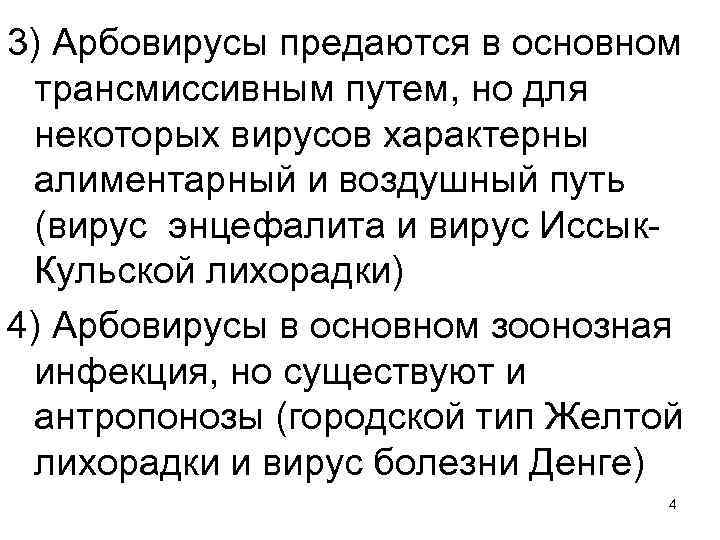 3) Арбовирусы предаются в основном трансмиссивным путем, но для некоторых вирусов характерны алиментарный и воздушный путь (вирус энцефалита и вирус Иссык-Кульской лихорадки)

4) Арбовирусы в основном зоонозная инфекция, но существуют и антропонозы (городской тип Желтой лихорадки и вирус болезни Денге)

4